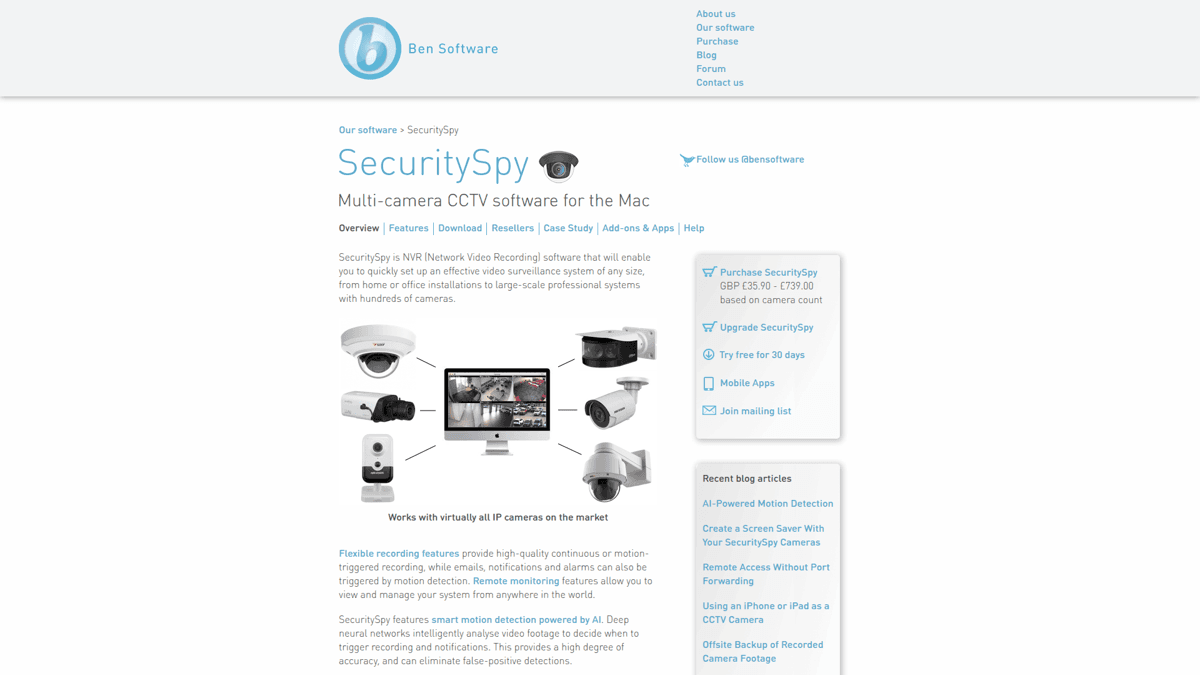 Ben Software

About us
Our software
Purchase
Blog
Forum
Contact us

Our software > SecuritySpy

SecuritySpy

Follow us @bensoftware

Multi-camera CCTV software for the Mac

Overview | Features | Download | Resellers | Case Study | Add-ons & Apps | Help

SecuritySpy is NVR (Network Video Recording) software that will enable you to quickly set up an effective video surveillance system of any size, from home or office installations to large-scale professional systems with hundreds of cameras.

Works with virtually all IP cameras on the market

Flexible recording features provide high-quality continuous or motion-triggered recording, while emails, notifications and alarms can also be triggered by motion detection. Remote monitoring features allow you to view and manage your system from anywhere in the world.

SecuritySpy features smart motion detection powered by AI. Deep neural networks intelligently analyse video footage to decide when to trigger recording and notifications. This provides a high degree of accuracy, and can eliminate false-positive detections.

Purchase SecuritySpy
GBP £35.90 - £739.00
based on camera count

Upgrade SecuritySpy

Try free for 30 days

Mobile Apps

Join mailing list

Recent blog articles

AI-Powered Motion Detection

Create a Screen Saver With Your SecuritySpy Cameras

Remote Access Without Port Forwarding

Using an iPhone or iPad as a CCTV Camera

Offsite Backup of Recorded Camera Footage